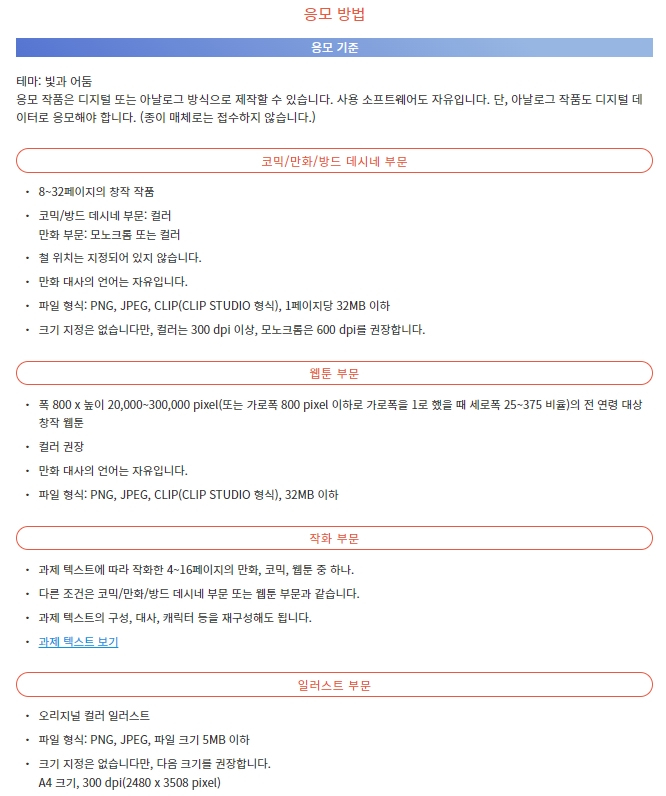 응모 방법

응모 기준

테마: 빛과 어둠
응모 작품은 디지털 또는 아날로그 방식으로 제작할 수 있습니다. 사용 소프트웨어도 자유입니다. 단, 아날로그 작품도 디지털 데이터로 응모해야 합니다. (종이 매체로는 접수하지 않습니다.)

코믹/만화/방드 데시네 부문

• 8~32페이지의 창작 작품
• 코믹/방드 데시네 부문: 컬러
만화 부문: 모노크롬 또는 컬러
• 철 위치는 지정되어 있지 않습니다.
• 만화 대사의 언어는 자유입니다.
• 파일 형식: PNG, JPEG, CLIP(CLIP STUDIO 형식), 1페이지당 32MB 이하
• 크기 지정은 없습니다만, 컬러는 300 dpi 이상, 모노크롬은 600 dpi를 권장합니다.

웹툰 부문

• 폭 800 x 높이 20,000~300,000 pixel(또는 가로폭 800 pixel 이하로 가로폭을 1로 했을 때 세로폭 25~375 비율)의 전 연령 대상 창작 웹툰
• 컬러 권장
• 만화 대사의 언어는 자유입니다.
• 파일 형식: PNG, JPEG, CLIP(CLIP STUDIO 형식), 32MB 이하

작화 부문

• 과제 텍스트에 따라 작화한 4~16페이지의 만화, 코믹, 웹툰 중 하나.
• 다른 조건은 코믹/만화/방드 데시네 부문 또는 웹툰 부문과 같습니다.
• 과제 텍스트의 구성, 대사, 캐릭터 등을 재구성해도 됩니다.
• 과제 텍스트 보기

일러스트 부문

• 오리지널 컬러 일러스트
• 파일 형식: PNG, JPEG, 파일 크기 5MB 이하
• 크기 지정은 없습니다만, 다음 크기를 권장합니다.
A4 크기, 300 dpi(2480 x 3508 pixel)